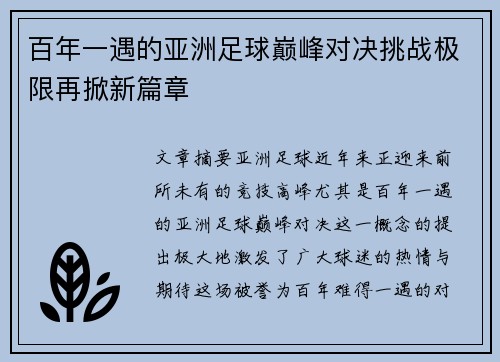 百年一遇的亚洲足球巅峰对决挑战极限再掀新篇章

文章摘要亚洲足球近年来正迎来前所未有的竞技高峰尤其是百年一遇的亚洲足球巅峰对决这一概念的提出极大地激发了广大球迷的热情与期待这场被誉为百年难得一遇的对